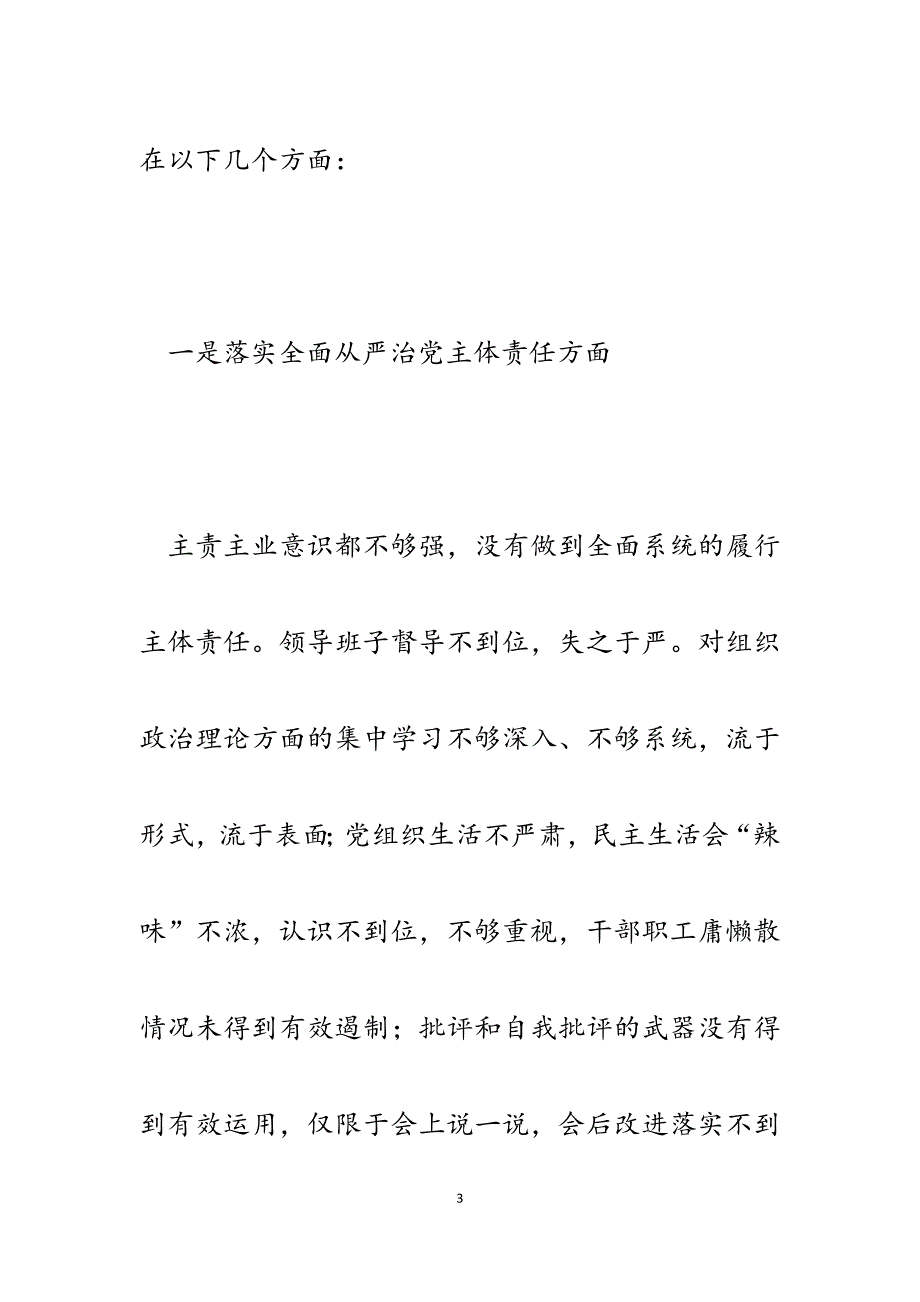 在以下几个方面：

一是落实全面从严治党主体责任方面

主责主业意识都不够强，没有做到全面系统的履行主体责任。领导班子督导不到位，失之于严。对组织政治理论方面的集中学习不够深入、不够系统，流于形式，流于表面;党组织生活不严肃，民主生活会“辣味”不浓，认识不到位，不够重视，干部职工庸懒散情况未得到有效遏制；批评和自我批评的武器没有得到有效运用，仅限于会上说一说，会后改进落实不到

3